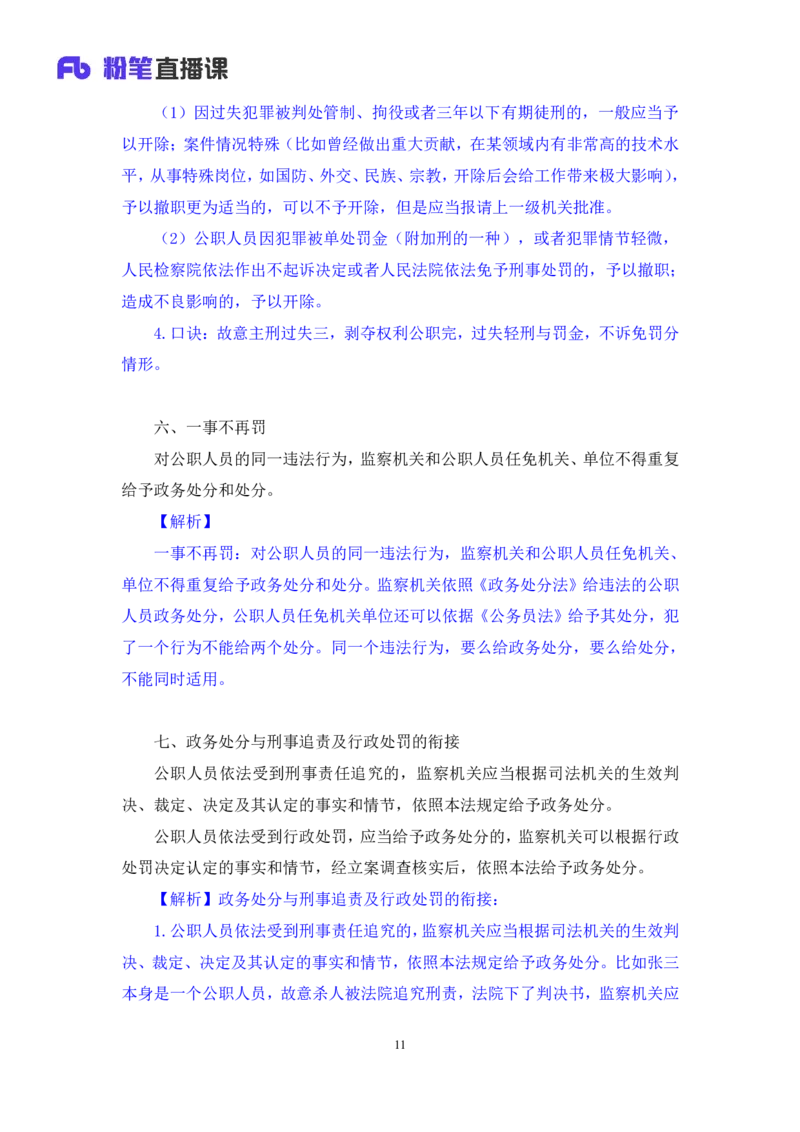 Fb 粉笔直播课

（1）因过失犯罪被判处管制、拘役或者三年以下有期徒刑的，一般应当予以开除；案件情况特殊（比如曾经做出重大贡献，在某领域内有非常高的技术水平，从事特殊岗位，如国防、外交、民族、宗教，开除后会给工作带来极大影响），予以撤职更为适当的，可以不予开除，但是应当报请上一级机关批准。

（2）公职人员因犯罪被单处罚金（附加刑的一种），或者犯罪情节轻微，人民检察院依法作出不起诉决定或者人民法院依法免予刑事处罚的，予以撤职；造成不良影响的，予以开除。

4.口诀：故意主刑过失三，剥夺权利公职完，过失轻刑与罚金，不诉免罚分情形。

六、一事不再罚

对公职人员的同一违法行为，监察机关和公职人员任免机关、单位不得重复给予政务处分和处分。

【解析】

一事不再罚：对公职人员的同一违法行为，监察机关和公职人员任免机关、单位不得重复给予政务处分和处分。监察机关依照《政务处分法》给违法的公职人员政务处分，公职人员任免机关单位还可以依据《公务员法》给予其处分，犯了一个行为不能给两个处分。同一个违法行为，要么给政务处分，要么给处分，不能同时适用。

七、政务处分与刑事追责及行政处罚的衔接

公职人员依法受到刑事责任追究的，监察机关应当根据司法机关的生效判决、裁定、决定及其认定的事实和情节，依照本法规定给予政务处分。

公职人员依法受到行政处罚，应当给予政务处分的，监察机关可以根据行政处罚决定认定的事实和情节，经立案调查核实后，依照本法给予政务处分。

【解析】政务处分与刑事追责及行政处罚的衔接：

1.公职人员依法受到刑事责任追究的，监察机关应当根据司法机关的生效判决、裁定、决定及其认定的事实和情节，依照本法规定给予政务处分。比如张三本身是一个公职人员，故意杀人被法院追究刑责，法院下了判决书，监察机关应

11